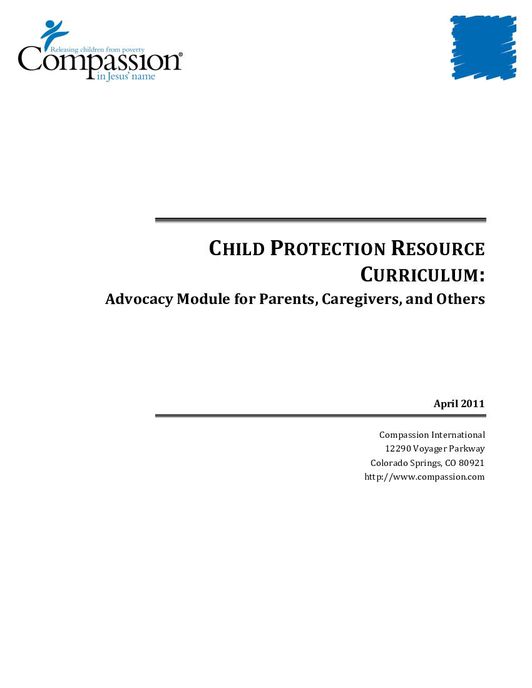 Releasing children from poverty
Compassion®
in Jesus' name

CHILD PROTECTION RESOURCE CURRICULUM:
Advocacy Module for Parents, Caregivers, and Others

April 2011

Compassion International
12290 Voyager Parkway
Colorado Springs, CO 80921
http://www.compassion.com